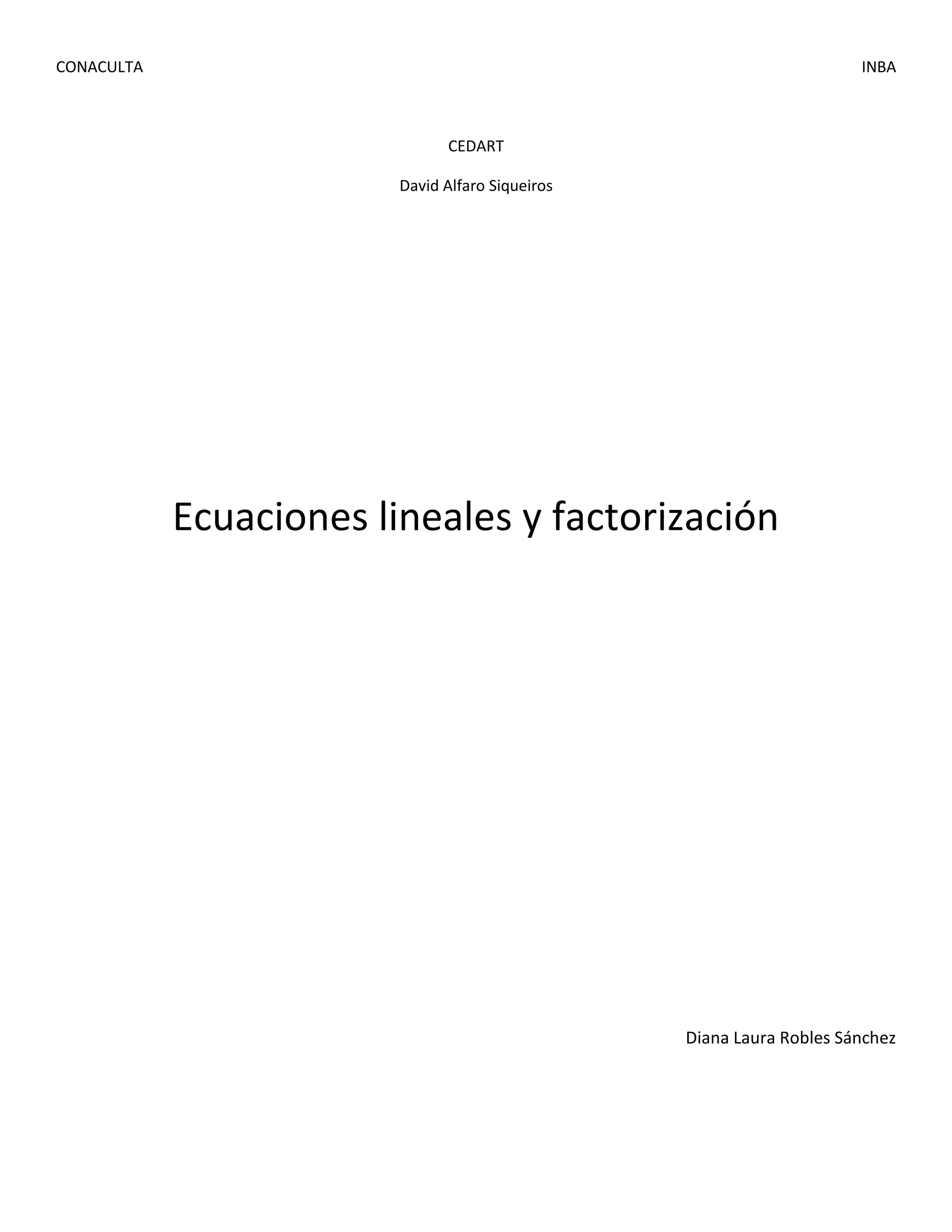 CONACULTA INBA

CEDART

David Alfaro Siqueiros

Ecuaciones lineales y factorización

Diana Laura Robles Sánchez